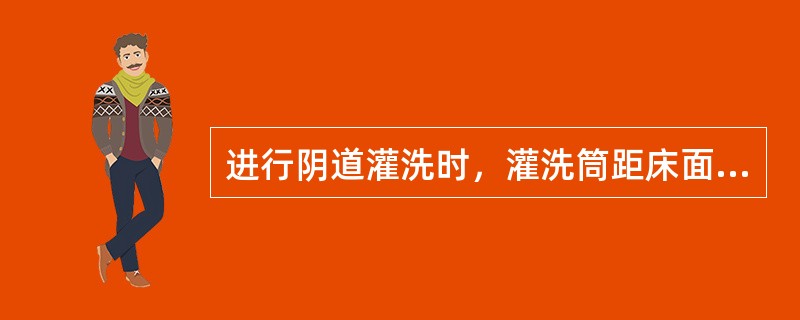 进行阴道灌洗时，灌洗筒距床面...